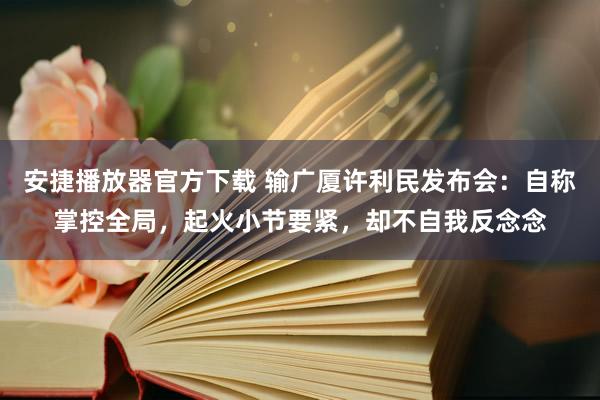 安捷播放器官方下载 输广厦许利民发布会：自称掌控全局，起火小节要紧，却不自我反念念